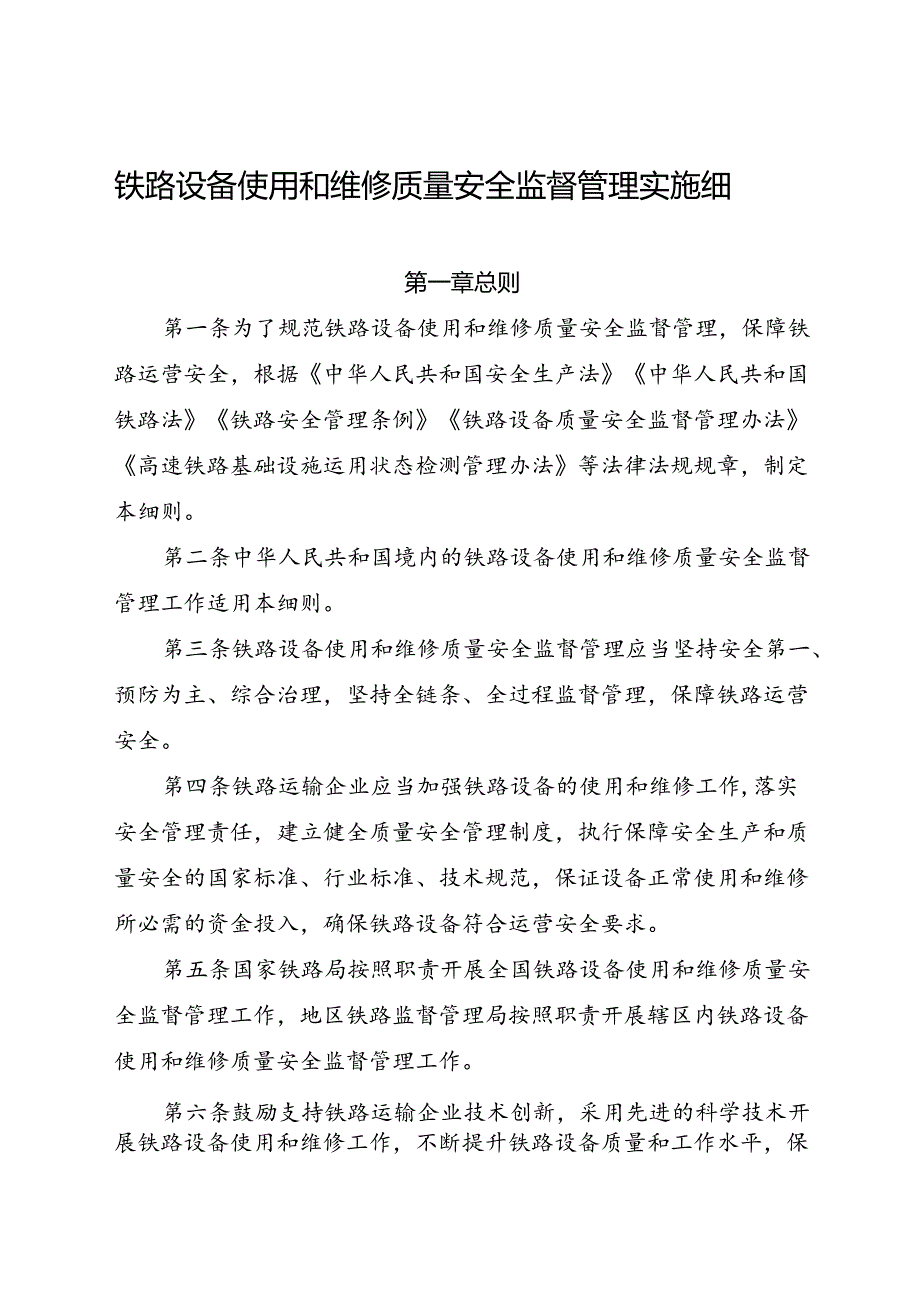 铁路设备使用和维修质量安全监督管理实施细

第一章总则

第一条为了规范铁路设备使用和维修质量安全监督管理，保障铁路运营安全，根据《中华人民共和国安全生产法》《中华人民共和国铁路法》《铁路安全管理条例》《铁路设备质量安全监督管理办法》《高速铁路基础设施运用状态检测管理办法》等法律法规规章，制定本细则。

第二条中华人民共和国境内的铁路设备使用和维修质量安全监督管理工作适用本细则。

第三条铁路设备使用和维修质量安全监督管理应当坚持安全第一、预防为主、综合治理，坚持全链条、全过程监督管理，保障铁路运营安全。

第四条铁路运输企业应当加强铁路设备的使用和维修工作，落实安全管理责任，建立健全质量安全管理制度，执行保障安全生产和质量安全的国家标准、行业标准、技术规范，保证设备正常使用和维修所必需的资金投入，确保铁路设备符合运营安全要求。

第五条国家铁路局按照职责开展全国铁路设备使用和维修质量安全监督管理工作，地区铁路监督管理局按照职责开展辖区内铁路设备使用和维修质量安全监督管理工作。

第六条鼓励支持铁路运输企业技术创新，采用先进的科学技术开展铁路设备使用和维修工作，不断提升铁路设备质量和工作水平，保